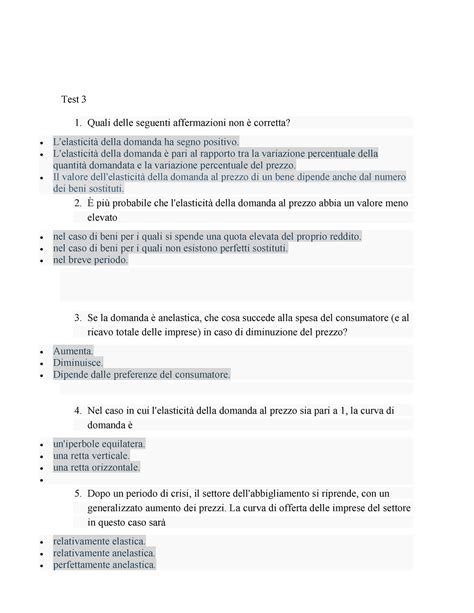 Test 3

1. Quali delle seguenti affermazioni non è corretta?

- L'elasticità della domanda ha segno positivo.
- L'elasticità della domanda è pari al rapporto tra la variazione percentuale della quantità domandata e la variazione percentuale del prezzo.
- Il valore dell'elasticità della domanda al prezzo di un bene dipende anche dal numero dei beni sostituti.

2. È più probabile che l'elasticità della domanda al prezzo abbia un valore meno elevato

- nel caso di beni per i quali si spende una quota elevata del proprio reddito.
- nel caso di beni per i quali non esistono perfetti sostituti.
- nel breve periodo.

3. Se la domanda è anelastica, che cosa succede alla spesa del consumatore (e al ricavo totale delle imprese) in caso di diminuzione del prezzo?

- Aumenta.
- Diminuisce.
- Dipende dalle preferenze del consumatore.

4. Nel caso in cui l'elasticità della domanda al prezzo sia pari a 1, la curva di domanda è

- un'iperbole equilatera.
- una retta verticale.
- una retta orizzontale.
-

5. Dopo un periodo di crisi, il settore dell'abbigliamento si riprende, con un generalizzato aumento dei prezzi. La curva di offerta delle imprese del settore in questo caso sarà

- relativamente elastica.
- relativamente anelastica.
- perfettamente anelastica.